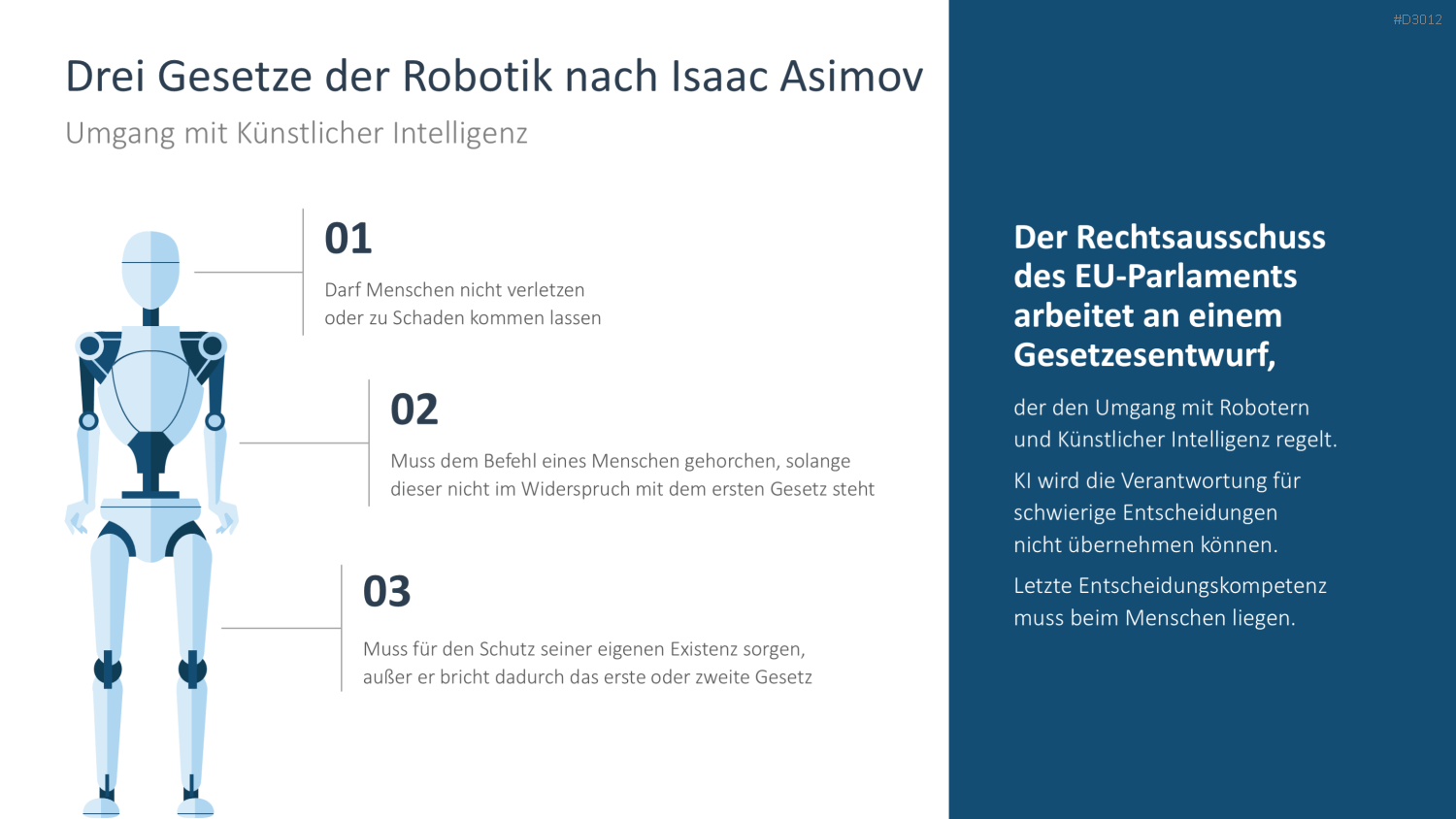 #D3012

Drei Gesetze der Robotik nach Isaac Asimov

Umgang mit Künstlicher Intelligenz

01

Darf Menschen nicht verletzen oder zu Schaden kommen lassen

02

Muss dem Befehl eines Menschen gehorchen, solange dieser nicht im Widerspruch mit dem ersten Gesetz steht

03

Muss für den Schutz seiner eigenen Existenz sorgen, außer er bricht dadurch das erste oder zweite Gesetz

Der Rechtsausschuss des EU-Parlaments arbeitet an einem Gesetzesentwurf,

der den Umgang mit Robotern und Künstlicher Intelligenz regelt.

KI wird die Verantwortung für schwierige Entscheidungen nicht übernehmen können.

Letzte Entscheidungskompetenz muss beim Menschen liegen.